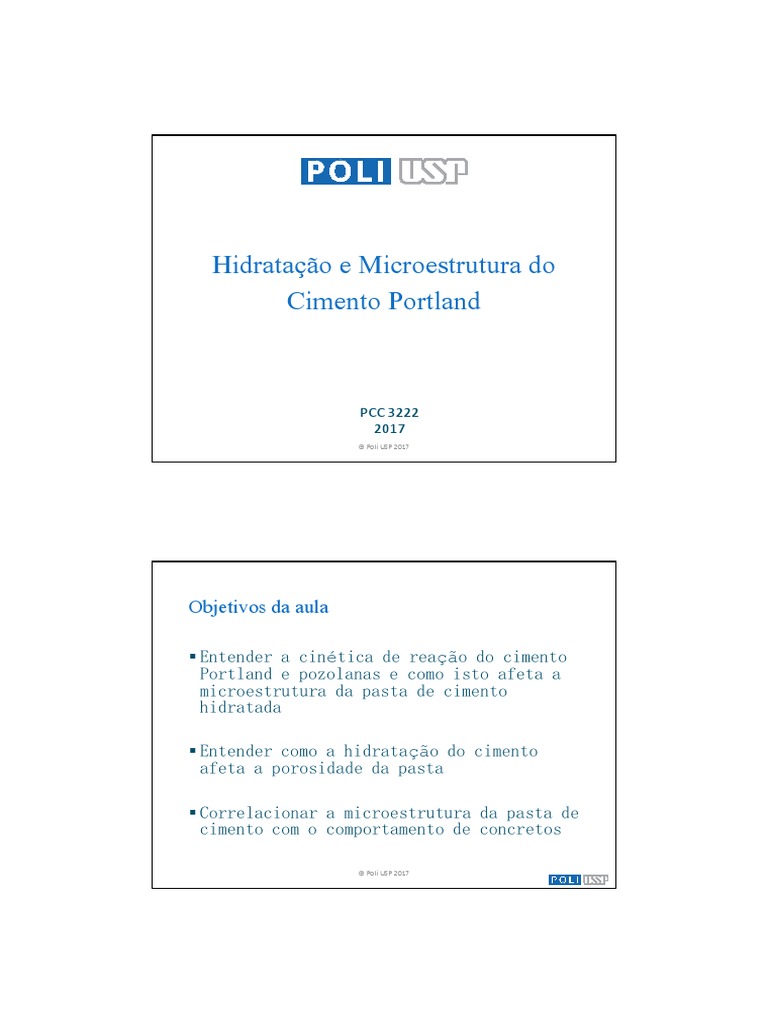 POLI USP

Hidratação e Microestrutura do Cimento Portland

PCC 3222
2017

© Poli USP 2017

Objetivos da aula

▪ Entender a cinética de reação do cimento Portland e pozolanas e como isto afeta a microestrutura da pasta de cimento hidratada

▪ Entender como a hidratação do cimento afeta a porosidade da pasta

▪ Correlacionar a microestrutura da pasta de cimento com o comportamento de concretos

© Poli USP 2017

POLI USP